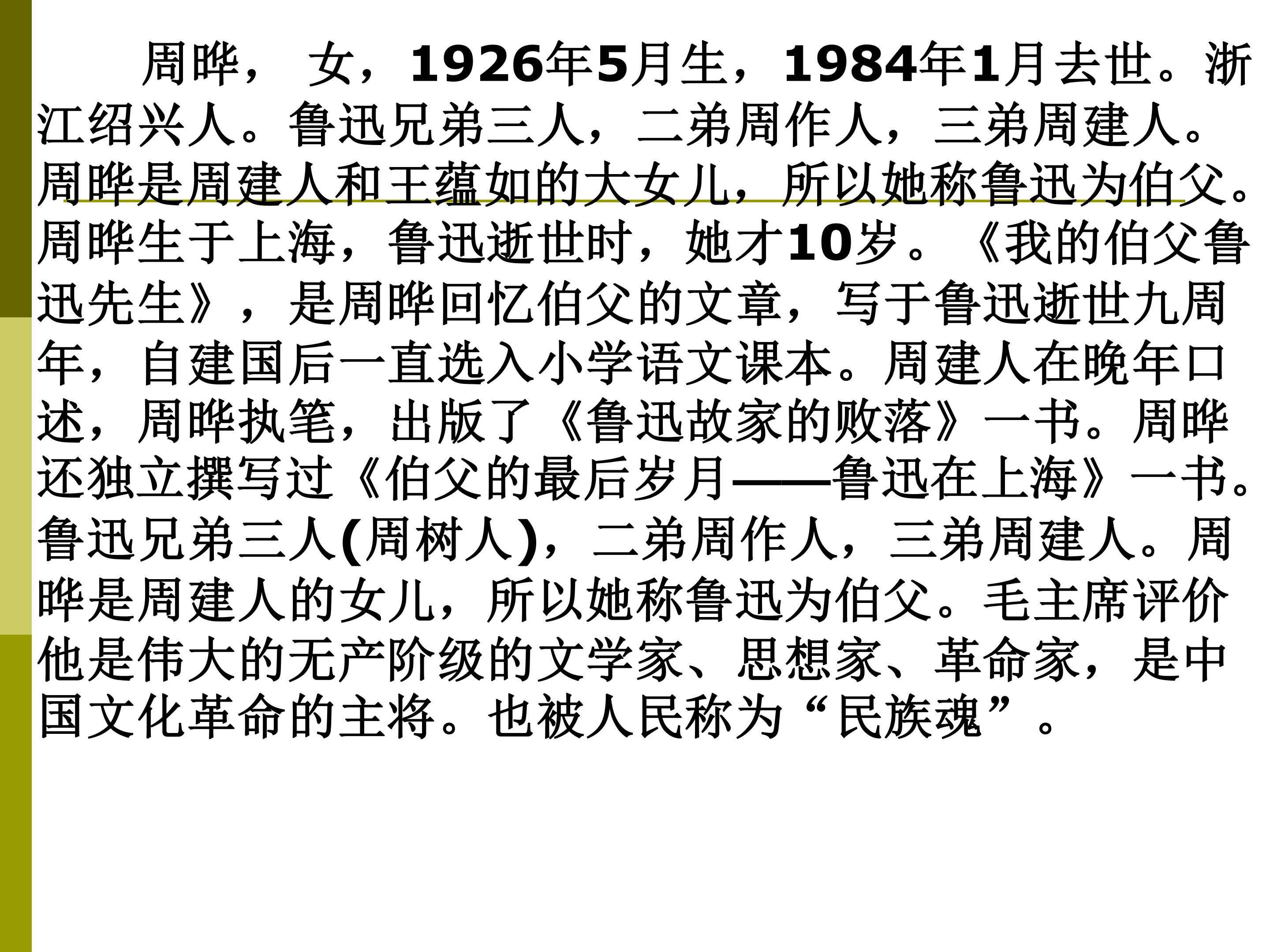 周晔，女，1926年5月生，1984年1月去世。浙江绍兴人。鲁迅兄弟三人，二弟周作人，三弟周建人。周晔是周建人和王蕴如的大女儿，所以她称鲁迅为伯父。周晔生于上海，鲁迅逝世时，她才10岁。《我的伯父鲁迅先生》，是周晔回忆伯父的文章，写于鲁迅逝世九周年，自建国后一直选入小学语文课本。周建人在晚年口述，周晔执笔，出版了《鲁迅故家的败落》一书。周晔还独立撰写过《伯父的最后岁月——鲁迅在上海》一书。鲁迅兄弟三人(周树人)，二弟周作人，三弟周建人。周晔是周建人的女儿，所以她称鲁迅为伯父。毛主席评价他是伟大的无产阶级的文学家、思想家、革命家，是中国文化革命的主将。也被人民称为“民族魂”。